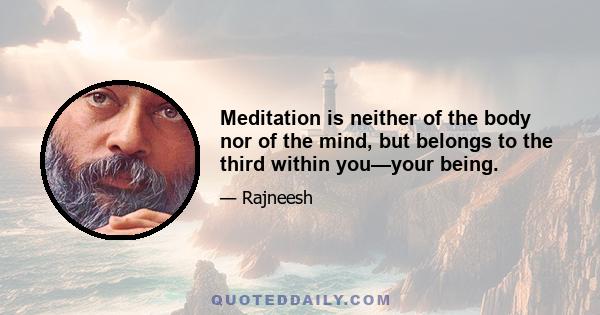 Meditation is neither of the body nor of the mind, but belongs to the third within you—your being.

— Rajneesh

QUOTEDDAILY.COM